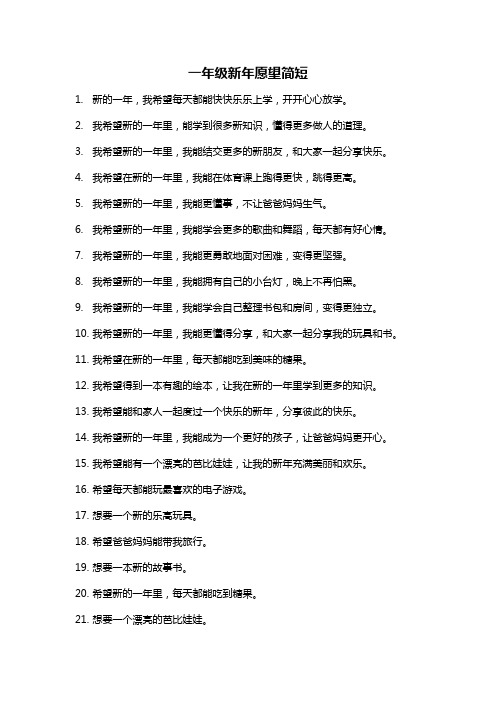 一年级新年愿望简短

1. 新的一年，我希望每天都能快快乐乐上学，开开心心放学。

2. 我希望新的一年里，能学到很多新知识，懂得更多做人的道理。

3. 我希望新的一年里，我能结交更多的新朋友，和大家一起分享快乐。

4. 我希望在新的一年里，我能在体育课上跑得更快，跳得更高。

5. 我希望新的一年里，我能更懂事，不让爸爸妈妈生气。

6. 我希望新的一年里，我能学会更多的歌曲和舞蹈，每天都有好心情。

7. 我希望新的一年里，我能更勇敢地面对困难，变得更坚强。

8. 我希望新的一年里，我能拥有自己的小台灯，晚上不再怕黑。

9. 我希望新的一年里，我能学会自己整理书包和房间，变得更独立。

10. 我希望新的一年里，我能更懂得分享，和大家一起分享我的玩具和书。

11. 我希望在新的一年里，每天都能吃到美味的糖果。

12. 我希望得到一本有趣的绘本，让我在新的一年里学到更多的知识。

13. 我希望能和家人一起度过一个快乐的新年，分享彼此的快乐。

14. 我希望新的一年里，我能成为一个更好的孩子，让爸爸妈妈更开心。

15. 我希望能有一个漂亮的芭比娃娃，让我的新年充满美丽和欢乐。

16. 希望每天都能玩最喜欢的电子游戏。

17. 想要一个新的乐高玩具。

18. 希望爸爸妈妈能带我旅行。

19. 想要一本新的故事书。

20. 希望新的一年里，每天都能吃到糖果。

21. 想要一个漂亮的芭比娃娃。